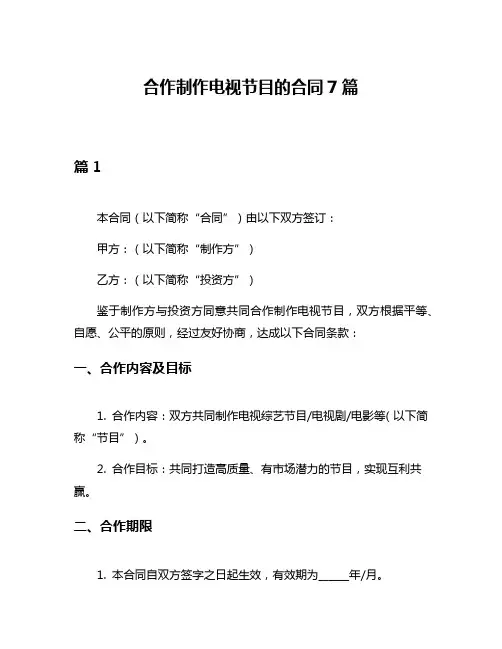 合作制作电视节目的合同7篇

篇1

本合同（以下简称“合同”）由以下双方签订：

甲方：（以下简称“制作方”）

乙方：（以下简称“投资方”）

鉴于制作方与投资方同意共同合作制作电视节目，双方根据平等、自愿、公平的原则，经过友好协商，达成以下合同条款：

一、合作内容及目标

1. 合作内容：双方共同制作电视综艺节目/电视剧/电影等（以下简称“节目”）。

2. 合作目标：共同打造高质量、有市场潜力的节目，实现互利共赢。

二、合作期限

1. 本合同自双方签字之日起生效，有效期为______年/月。